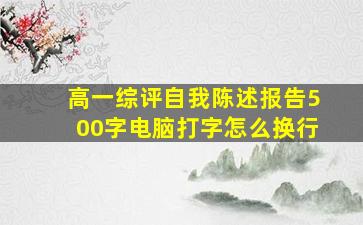 高一综评自我陈述报告500字电脑打字怎么换行